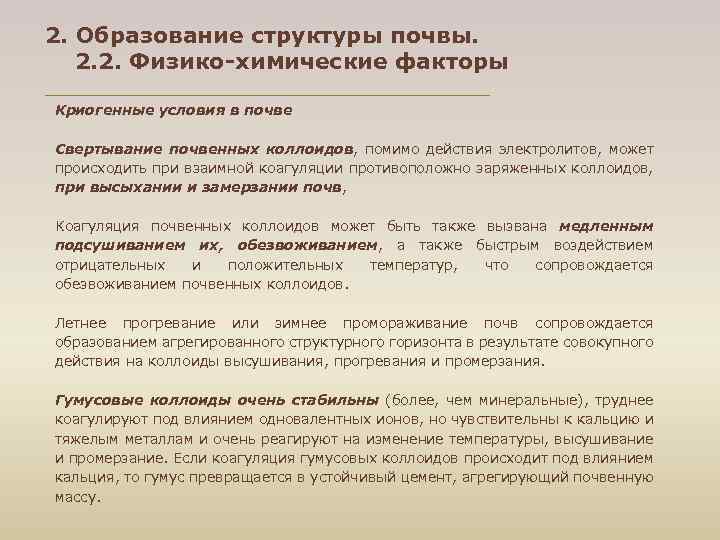 2. Образование структуры почвы.
2.2. Физико-химические факторы

Криогенные условия в почве

Свертывание почвенных коллоидов, помимо действия электролитов, может происходить при взаимной коагуляции противоположно заряженных коллоидов, при высыхании и замерзании почв,

Коагуляция почвенных коллоидов может быть также вызвана медленным подсушиванием их, обезвоживанием, а также быстрым воздействием отрицательных и положительных температур, что сопровождается обезвоживанием почвенных коллоидов.

Летнее прогревание или зимнее промораживание почв сопровождается образованием агрегированного структурного горизонта в результате совокупного действия на коллоиды высушивания, прогревания и промерзания.

Гумусовые коллоиды очень стабильны (более, чем минеральные), труднее коагулируют под влиянием одновалентных ионов, но чувствительны к кальцию и тяжелым металлам и очень реагируют на изменение температуры, высушивание и промерзание. Если коагуляция гумусовых коллоидов происходит под влиянием кальция, то гумус превращается в устойчивый цемент, агрегирующий почвенную массу.